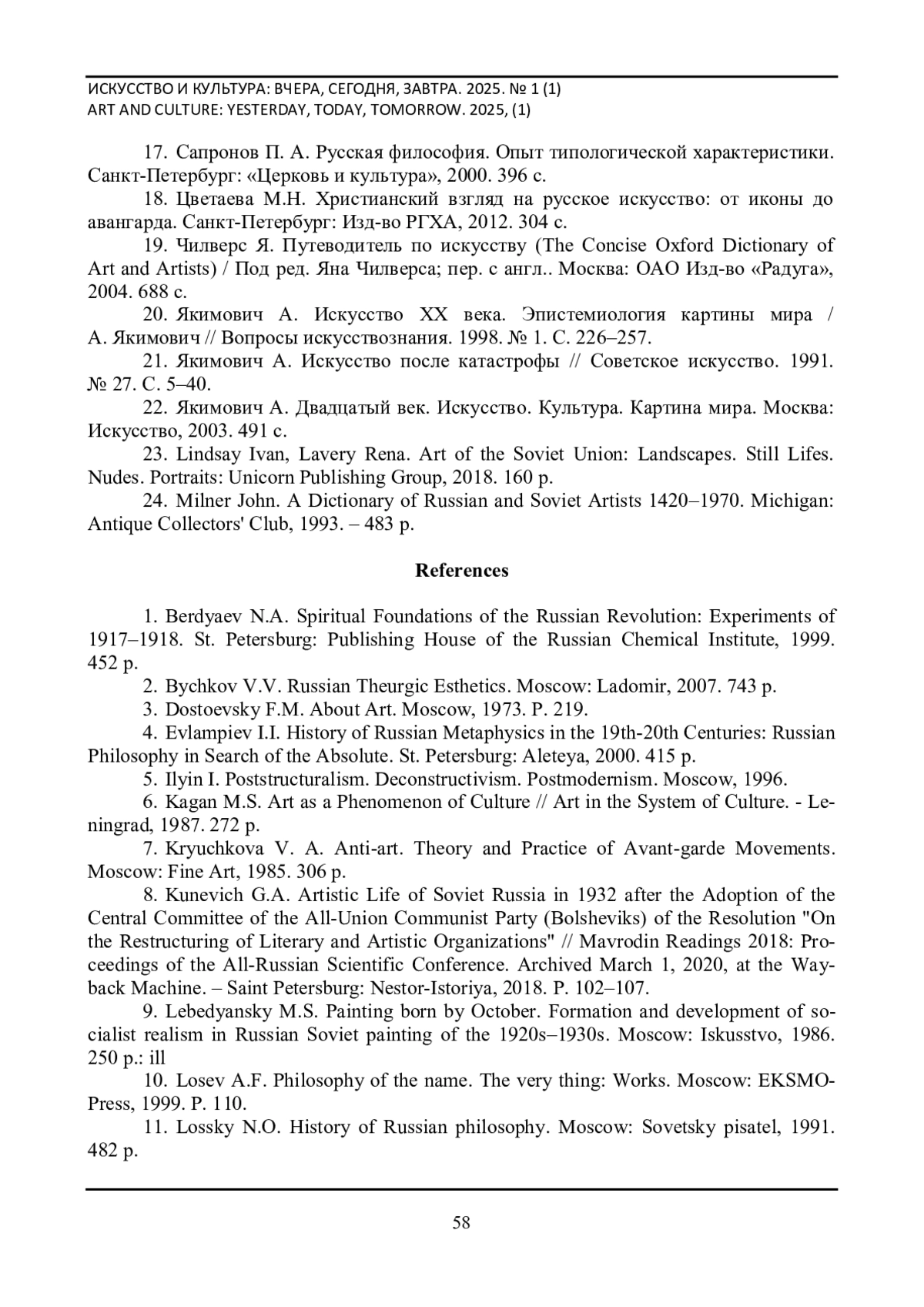 ИСКУССТВО И КУЛЬТУРА: ВЧЕРА, СЕГОДНЯ, ЗАВТРА. 2025. № 1 (1)
ART AND CULTURE: YESTERDAY, TODAY, TOMORROW. 2025, (1)

17. Сапронов П. А. Русская философия. Опыт типологической характеристики. Санкт-Петербург: «Церковь и культура», 2000. 396 с.

18. Цветаева М.Н. Христианский взгляд на русское искусство: от иконы до авангарда. Санкт-Петербург: Изд-во РГХА, 2012. 304 с.

19. Чилверс Я. Путеводитель по искусству (The Concise Oxford Dictionary of Art and Artists) / Под ред. Яна Чилверса; пер. с англ.. Москва: ОАО Изд-во «Радуга», 2004. 688 с.

20. Якимович А. Искусство XX века. Эпистемиология картины мира / А. Якимович // Вопросы искусствознания. 1998. № 1. С. 226–257.

21. Якимович А. Искусство после катастрофы // Советское искусство. 1991. № 27. С. 5–40.

22. Якимович А. Двадцатый век. Искусство. Культура. Картина мира. Москва: Искусство, 2003. 491 с.

23. Lindsay Ivan, Lavery Rena. Art of the Soviet Union: Landscapes. Still Lifes. Nudes. Portraits: Unicorn Publishing Group, 2018. 160 p.

24. Milner John. A Dictionary of Russian and Soviet Artists 1420–1970. Michigan: Antique Collectors' Club, 1993. – 483 p.

References

1. Berdyaev N.A. Spiritual Foundations of the Russian Revolution: Experiments of 1917–1918. St. Petersburg: Publishing House of the Russian Chemical Institute, 1999. 452 p.

2. Bychkov V.V. Russian Theurgic Esthetics. Moscow: Ladomir, 2007. 743 p.

3. Dostoevsky F.M. About Art. Moscow, 1973. P. 219.

4. Evlampiev I.I. History of Russian Metaphysics in the 19th-20th Centuries: Russian Philosophy in Search of the Absolute. St. Petersburg: Aleteya, 2000. 415 p.

5. Ilyin I. Poststructuralism. Deconstructivism. Postmodernism. Moscow, 1996.

6. Kagan M.S. Art as a Phenomenon of Culture // Art in the System of Culture. - Leningrad, 1987. 272 p.

7. Kryuchkova V. A. Anti-art. Theory and Practice of Avant-garde Movements. Moscow: Fine Art, 1985. 306 p.

8. Kunevich G.A. Artistic Life of Soviet Russia in 1932 after the Adoption of the Central Committee of the All-Union Communist Party (Bolsheviks) of the Resolution "On the Restructuring of Literary and Artistic Organizations" // Mavrodin Readings 2018: Proceedings of the All-Russian Scientific Conference. Archived March 1, 2020, at the Wayback Machine. – Saint Petersburg: Nestor-Istoriya, 2018. P. 102–107.

9. Lebedyansky M.S. Painting born by October. Formation and development of socialist realism in Russian Soviet painting of the 1920s–1930s. Moscow: Iskusstvo, 1986. 250 p.: ill

10. Losev A.F. Philosophy of the name. The very thing: Works. Moscow: EKSMO-Press, 1999. P. 110.

11. Lossky N.O. History of Russian philosophy. Moscow: Sovetsky pisatel, 1991. 482 p.

58